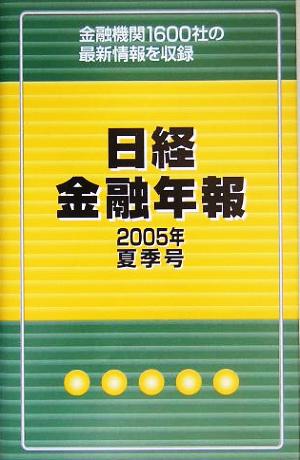 金融機関1600社の
最新情報を収録

日経
金融年報

2005年
夏季号